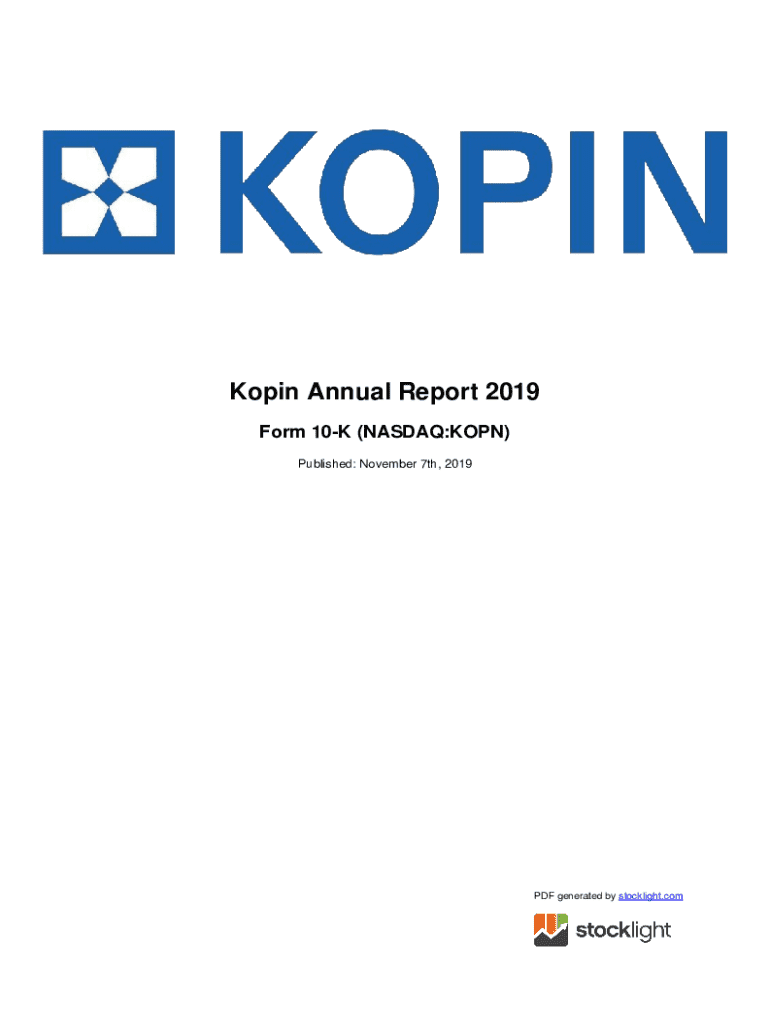 KOPIN

Kopin Annual Report 2019

Form 10-K (NASDAQ:KOPN)

Published: November 7th, 2019

PDF generated by stocklight.com

stocklight